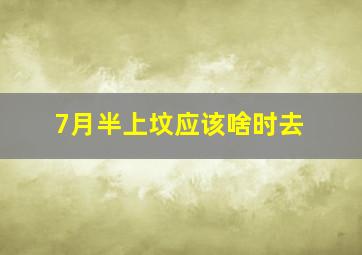 7月半上坟应该啥时去